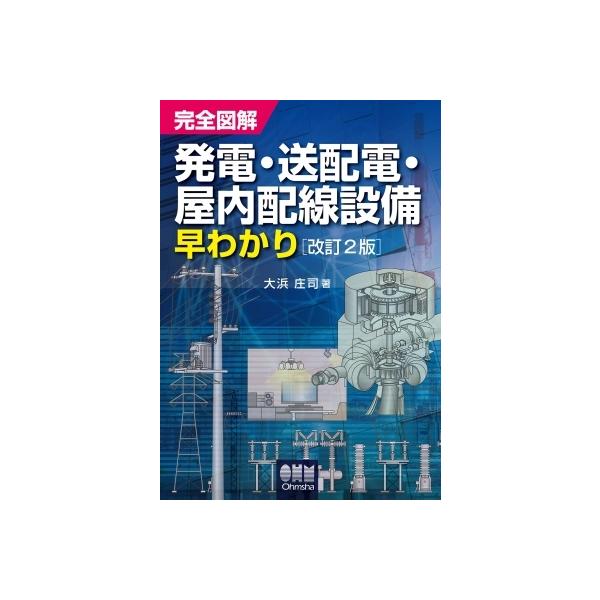 完全図解

発電・送配電・屋内配線設備

早わかり［改訂２版］

大浜 庄司 著

OHM
Ohmsha